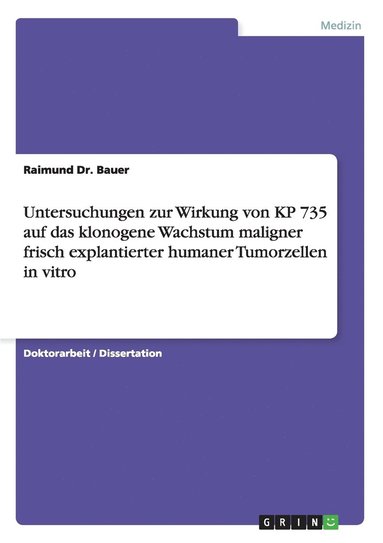 Medizin

Raimund Dr. Bauer

Untersuchungen zur Wirkung von KP 735 auf das klonogene Wachstum maligner frisch explantierter humaner Tumorzellen in vitro

Doktorarbeit / Dissertation

GRIN